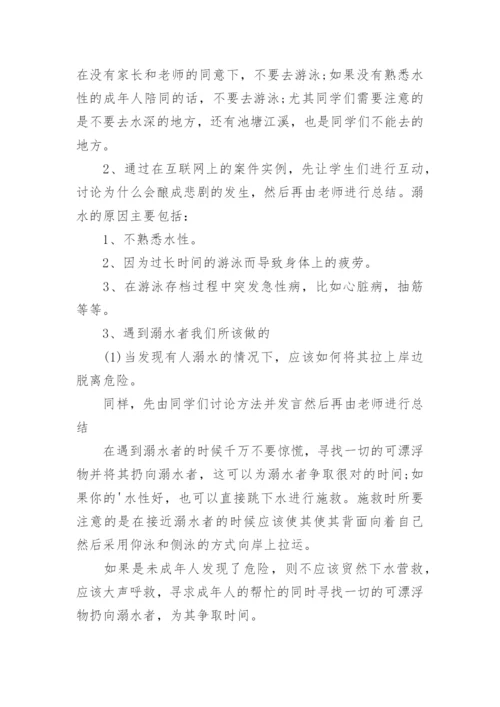 在没有家长和老师的同意下，不要去游泳;如果没有熟悉水性的成年人陪同的话，不要去游泳;尤其同学们需要注意的是不要去水深的地方，还有池塘江溪，也是同学们不能去的地方。

2、通过在互联网上的案件实例，先让学生们进行互动，讨论为什么会酿成悲剧的发生，然后再由老师进行总结。溺水的原因主要包括：

1、不熟悉水性。

2、因为过长时间的游泳而导致身体上的疲劳。

3、在游泳存档过程中突发急性病，比如心脏病，抽筋等等。

3、遇到溺水者我们所该做的

(1)当发现有人溺水的情况下，应该如何将其拉上岸边脱离危险。

同样，先由同学们讨论方法并发言然后再由老师进行总结

在遇到溺水者的时候千万不要惊慌，寻找一切的可漂浮物并将其扔向溺水者，这可以为溺水者争取很对的时间;如果你的'水性好，也可以直接跳下水进行施救。施救时所要注意的是在接近溺水者的时候应该使其使其背面向着自己然后采用仰泳和侧泳的方式向岸上拉运。

如果是未成年人发现了危险，则不应该贸然下水营救，应该大声呼救，寻求成年人的帮忙的同时寻找一切的可漂浮物扔向溺水者，为其争取时间。